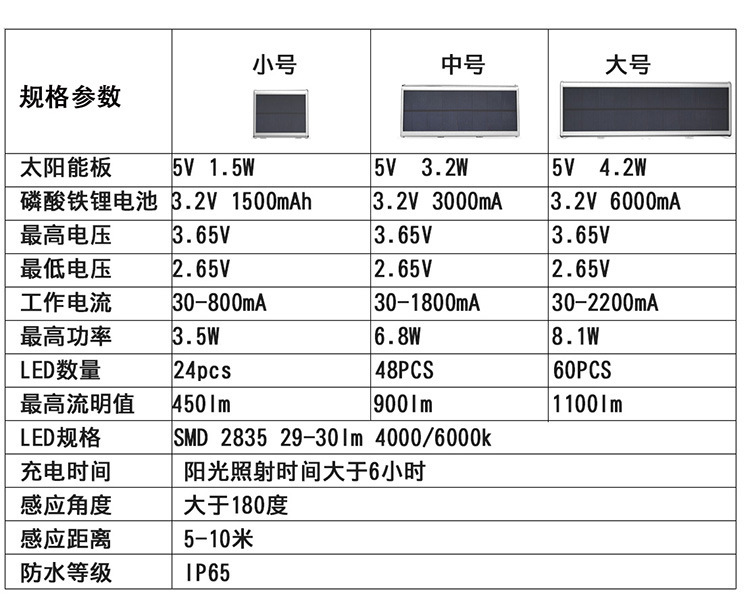 | 规格参数 | 小号 | 中号 | 大号 |
|---|---|---|---|
| 太阳能板 | 5V 1.5W | 5V 3.2W | 5V 4.2W |
| 磷酸铁锂电池 | 3.2V 1500mAh | 3.2V 3000mA | 3.2V 6000mA |
| 最高电压 | 3.65V | 3.65V | 3.65V |
| 最低电压 | 2.65V | 2.65V | 2.65V |
| 工作电流 | 30-800mA | 30-1800mA | 30-2200mA |
| 最高功率 | 3.5W | 6.8W | 8.1W |
| LED数量 | 24pcs | 48PCS | 60PCS |
| 最高流明值 | 450lm | 900lm | 1100lm |
| LED规格 | SMD 2835 29-30lm 4000/6000k | | |
| 充电时间 | 阳光照射时间大于6小时 | | |
| 感应角度 | 大于180度 | | |
| 感应距离 | 5-10米 | | |
| 防水等级 | IP65 | | |